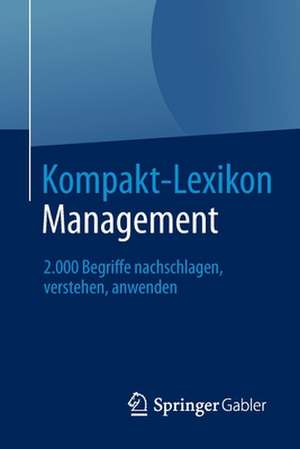 Kompakt-Lexikon
Management

2.000 Begriffe nachschlagen, verstehen, anwenden

Springer Gabler